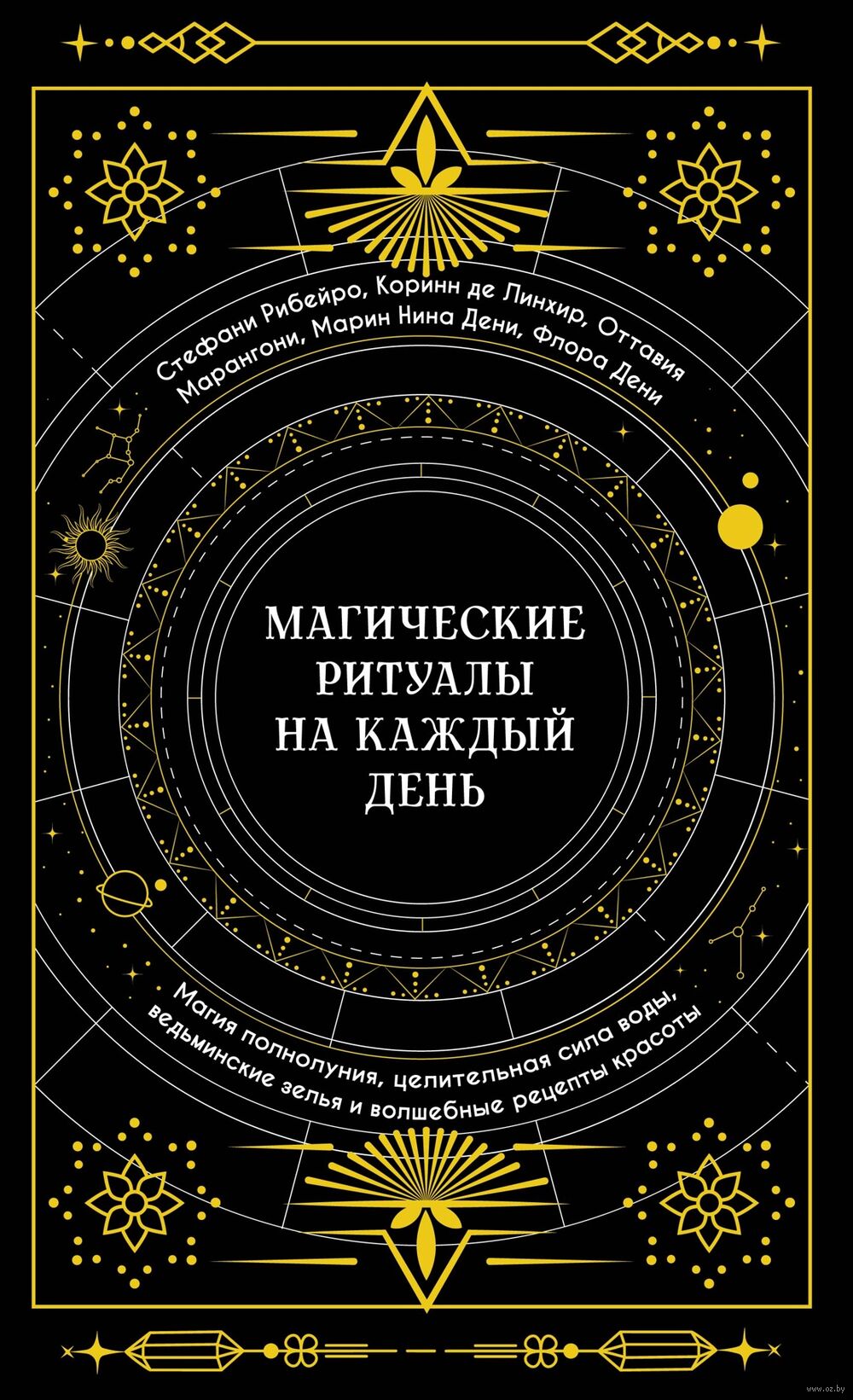 Стефани Рибейро, Коринн де Линхир, Оттавия Марангони, Марин Нина Дени, Флора Дени

МАГИЧЕСКИЕ РИТУАЛЫ НА КАЖДЫЙ ДЕНЬ

Магия полнолуния, целительная сила воды, ведьминские зелья и волшебные рецепты красоты

www.oz.by